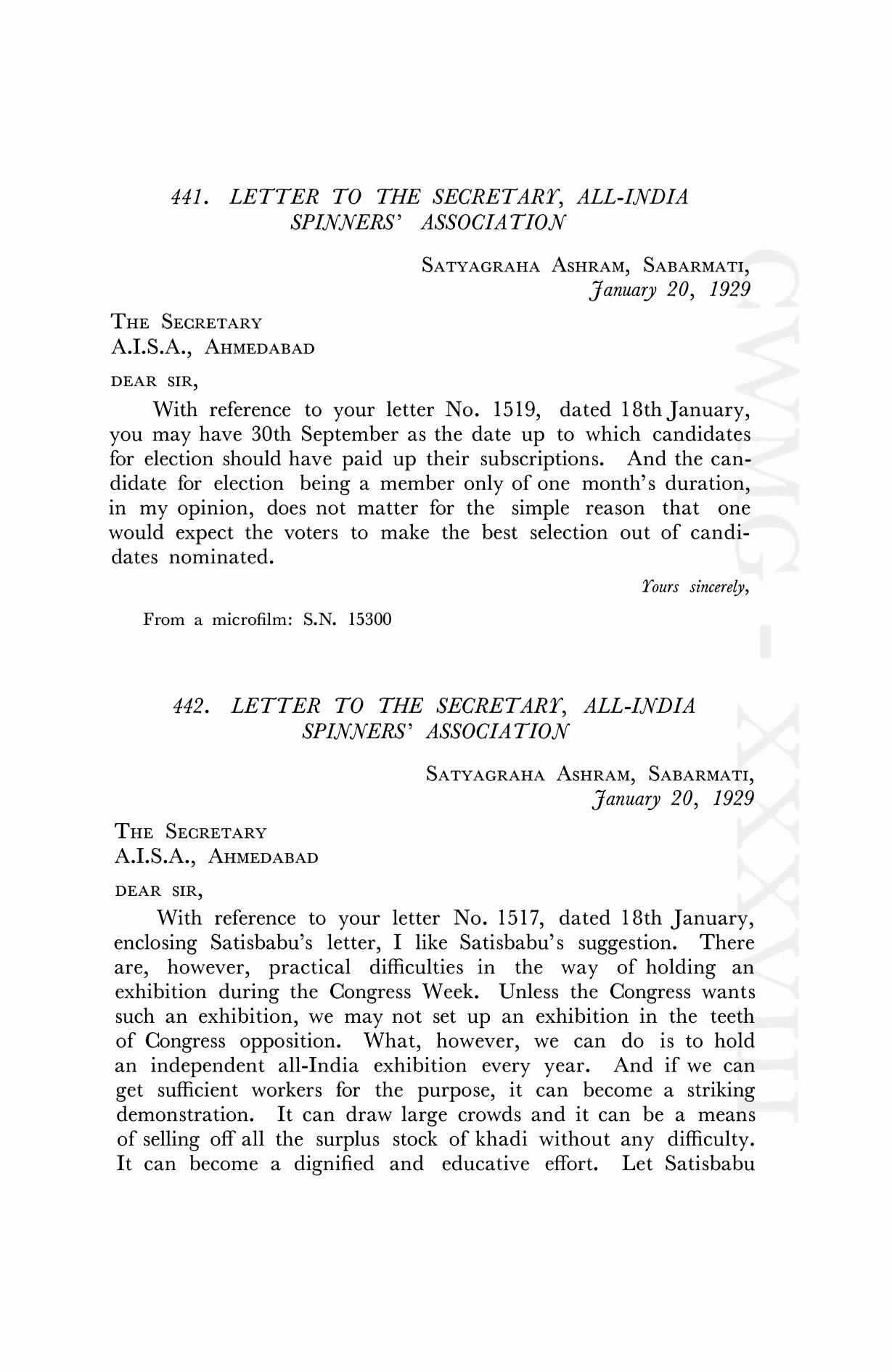 441. LETTER TO THE SECRETARY, ALL-INDIA SPINNERS' ASSOCIATION

SATYAGRAHA ASHRAM, SABARMATI,
January 20, 1929

THE SECRETARY
A.I.S.A., AHMEDABAD

DEAR SIR,

With reference to your letter No. 1519, dated 18th January, you may have 30th September as the date up to which candidates for election should have paid up their subscriptions. And the candidate for election being a member only of one month's duration, in my opinion, does not matter for the simple reason that one would expect the voters to make the best selection out of candidates nominated.

Yours sincerely,

From a microfilm: S.N. 15300

442. LETTER TO THE SECRETARY, ALL-INDIA SPINNERS' ASSOCIATION

SATYAGRAHA ASHRAM, SABARMATI,
January 20, 1929

THE SECRETARY
A.I.S.A., AHMEDABAD

DEAR SIR,

With reference to your letter No. 1517, dated 18th January, enclosing Satisbabu's letter, I like Satisbabu's suggestion. There are, however, practical difficulties in the way of holding an exhibition during the Congress Week. Unless the Congress wants such an exhibition, we may not set up an exhibition in the teeth of Congress opposition. What, however, we can do is to hold an independent all-India exhibition every year. And if we can get sufficient workers for the purpose, it can become a striking demonstration. It can draw large crowds and it can be a means of selling off all the surplus stock of khadi without any difficulty. It can become a dignified and educative effort. Let Satisbabu

CWMG - XXXVIII